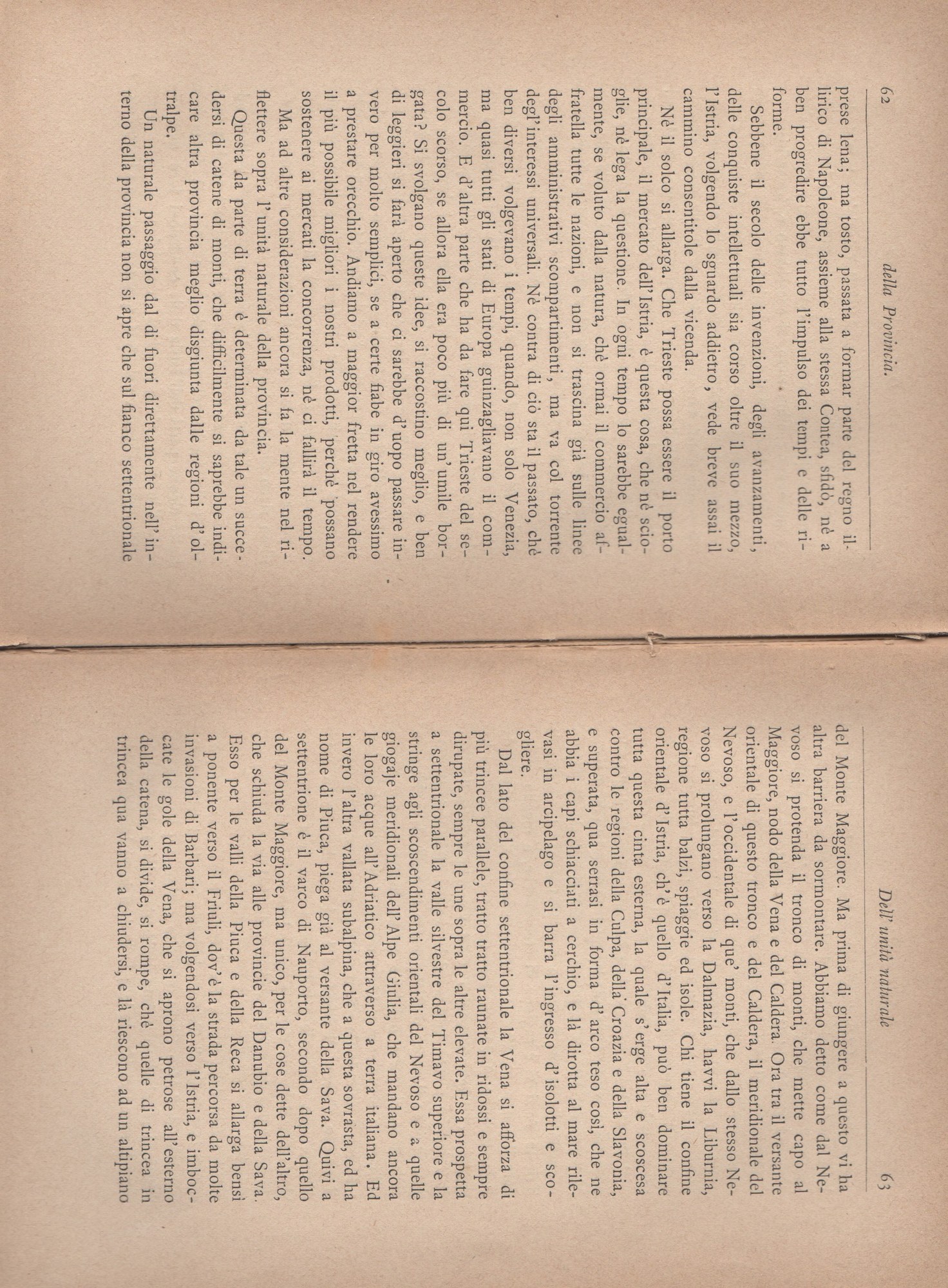 62 della Provincia.

prese lena; ma tosto, passata a formar parte del regno illirico di Napoleone, assieme alla stessa Contea, sfidò, nè a ben progredire ebbe tutto l'impulso dei tempi e delle riforme.

Sebbene il secolo delle invenzioni, degli avanzamenti, delle conquiste intellettuali sia corso oltre il suo mezzo, l'Istria, volgendo lo sguardo addietro, vede breve assai il cammino consentitole dalla vicenda.

Nè il solco si allarga. Che Trieste possa essere il porto principale, il mercato dell'Istria, è questa cosa, che nè scioglie, nè lega la questione. In ogni tempo lo sarebbe egualmente, se voluto dalla natura, chè ormai il commercio affratella tutte le nazioni, e non si trascina già sulle linee degli amministrativi scompartimenti, ma va col torrente degl'interessi universali. Nè contra di ciò sta il passato, chè ben diversi volgevano i tempi, quando, non solo Venezia, ma quasi tutti gli stati di Europa guinzagliavano il commercio. E d'altra parte che ha da fare qui Trieste del secolo scorso, se allora ella era poco più di un'umile borgata? Si svolgano queste idee, si raccostino meglio, e ben di leggieri si farà aperto che ci sarebbe d'uopo passare invero per molto semplici, se a certe fiabe in giro avessimo a prestare orecchio. Andiamo a maggior fretta nel rendere il più possibile migliori i nostri prodotti, perchè possano sostenere ai mercati la concorrenza, nè ci fallirà il tempo.

Ma ad altre considerazioni ancora si fa la mente nel riflettere sopra l'unità naturale della provincia.

Questa da parte di terra è determinata da tale un succedersi di catene di monti, che difficilmente si saprebbe indicare altra provincia meglio disgiunta dalle regioni d'oltralpe.

Un naturale passaggio dal di fuori direttamente nell'interno della provincia non si apre che sul fianco settentrionale

Dell'unità naturale 63

del Monte Maggiore. Ma prima di giungere a questo vi ha altra barriera da sormontare. Abbiamo detto come dal Nevoso si protenda il tronco di monti, che mette capo al Maggiore, nodo della Vena e del Caldera. Ora tra il versante orientale di questo tronco e del Caldera, il meridionale del Nevoso, e l'occidentale di que' monti, che dallo stesso Nevoso si prolungano verso la Dalmazia, havvi la Liburnia, regione tutta balzi, spiaggie ed isole. Chi tiene il confine orientale d'Istria, ch'è quello d'Italia, può ben dominare tutta questa cinta esterna, la quale s'erge alta e scoscesa contro le regioni della Culpa, della Croazia e della Slavonia, e superata, qua serrasi in forma d'arco teso così, che ne abbia i capi schiacciati a cerchio, e là dirotta al mare rilevasi in arcipelago e si barra l'ingresso d'isolotti e scogliere.

Dal lato del confine settentrionale la Vena si afforza di più trincee parallele, tratto tratto raunate in ridossi e sempre dirupate, sempre le une sopra le altre elevate. Essa prospetta a settentrionale la valle silvestre del Timavo superiore e la stringe agli scoscendimenti orientali del Nevoso e a quelle giogaje meridionali dell'Alpe Giulia, che mandano ancora le loro acque all'Adriatico attraverso a terra italiana. Ed invero l'altra vallata subalpina, che a questa sovrasta, ed ha nome di Piuca, piega già al versante della Sava. Quivi a settentrione è il varco di Nauporto, secondo dopo quello del Monte Maggiore, ma unico, per le cose dette dell'altro, che schiuda la via alle provincie del Danubio e della Sava. Esso per le valli della Piuca e della Reca si allarga bensì a ponente verso il Friuli, dov'è la strada percorsa da molte invasioni di Barbari; ma volgendosi verso l'Istria, e imboccate le gole della Vena, che si aprono petrose all'esterno della catena, si divide, si rompe, chè quelle di trincea in trincea qua vanno a chiudersi, e là riescono ad un altipiano